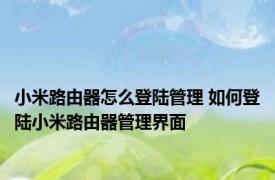 小米路由器怎么登陆管理 如何登陆小米路由器管理界面